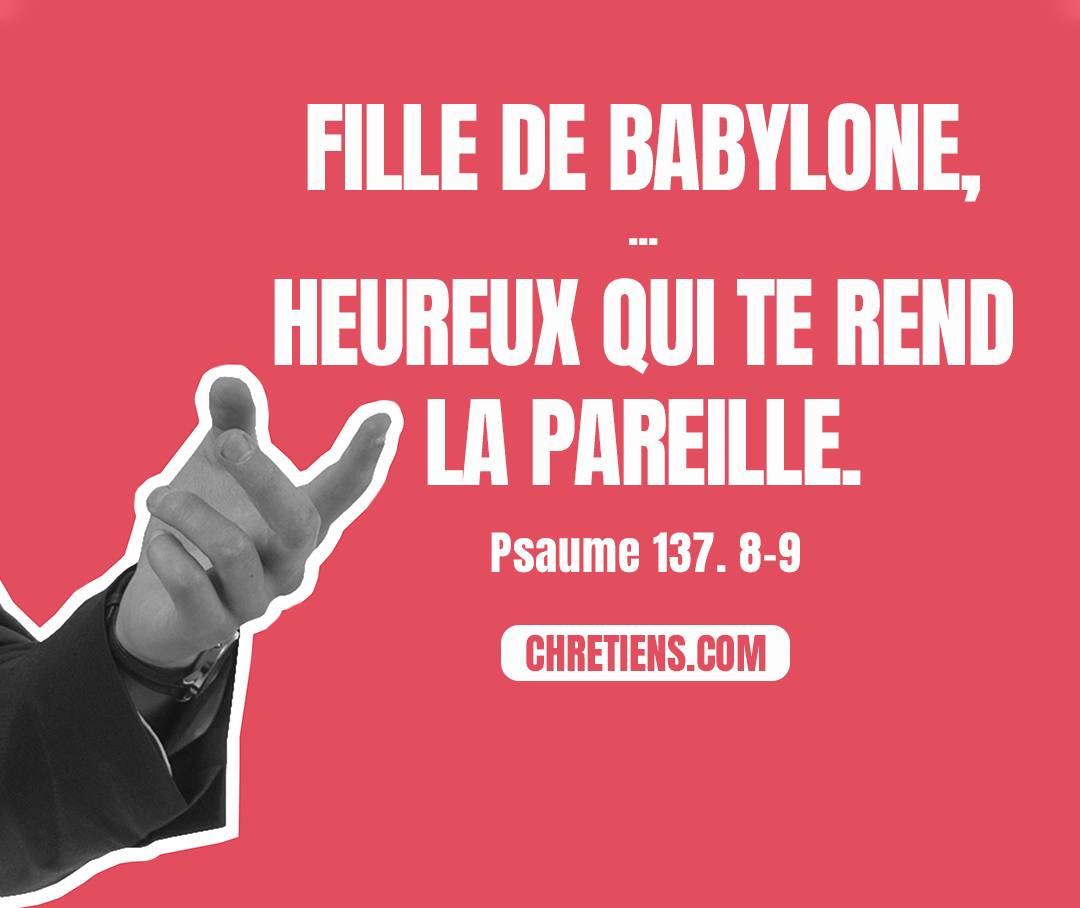 FILLE DE BABYLONE,
---
HEUREUX QUI TE REND LA PAREILLE.

Psaume 137. 8-9

CHRETIENS.COM